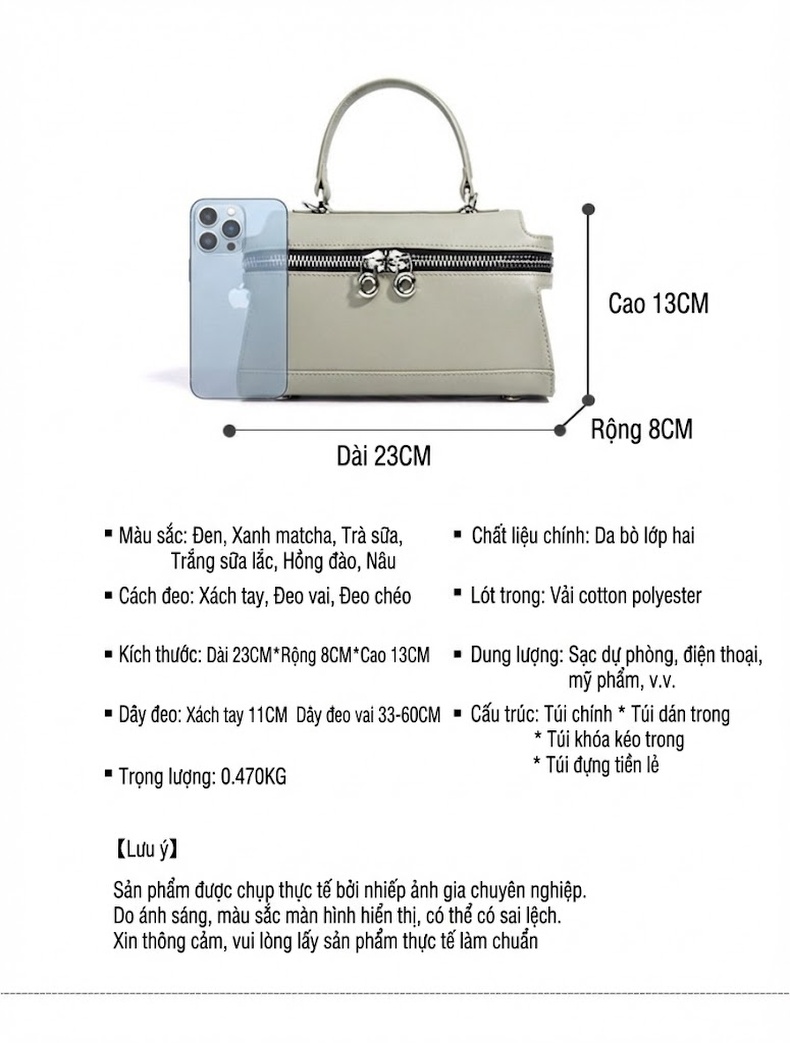 Cao 13CM

Rộng 8CM

Dài 23CM

▪ Màu sắc: Đen, Xanh matcha, Trà sữa, Trắng sữa lắc, Hồng đào, Nâu

▪ Cách đeo: Xách tay, Đeo vai, Đeo chéo

▪ Kích thước: Dài 23CM*Rộng 8CM*Cao 13CM

▪ Dây đeo: Xách tay 11CM Dây đeo vai 33-60CM

▪ Trọng lượng: 0.470KG

▪ Chất liệu chính: Da bò lớp hai

▪ Lót trong: Vải cotton polyester

▪ Dung lượng: Sạc dự phòng, điện thoại, mỹ phẩm, v.v.

▪ Cấu trúc: Túi chính * Túi dán trong
* Túi khóa kéo trong
* Túi đựng tiền lẻ

【Lưu ý】

Sản phẩm được chụp thực tế bởi nhiếp ảnh gia chuyên nghiệp.
Do ánh sáng, màu sắc màn hình hiển thị, có thể có sai lệch.
Xin thông cảm, vui lòng lấy sản phẩm thực tế làm chuẩn